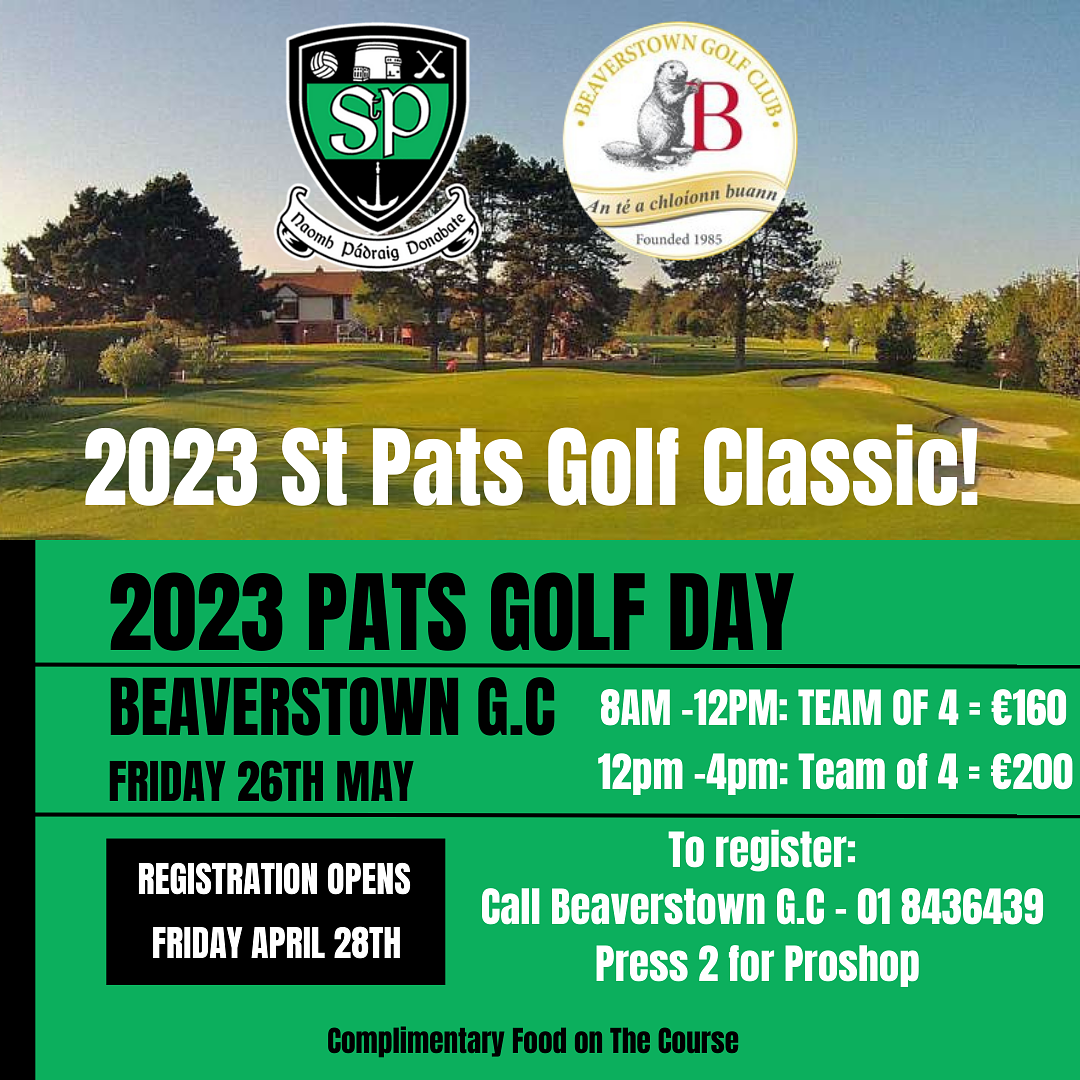 SP
Naomh Pádraig Donabate

BEAVERSTOWN GOLF CLUB
B
An té a chloíonn buann
Founded 1985

2023 St Pats Golf Classic!

2023 PATS GOLF DAY

BEAVERSTOWN G.C
FRIDAY 26TH MAY

8AM -12PM: TEAM OF 4 = €160
12pm -4pm: Team of 4 = €200

REGISTRATION OPENS
FRIDAY APRIL 28TH

To register:
Call Beaverstown G.C - 01 8436439
Press 2 for Proshop

Complimentary Food on The Course